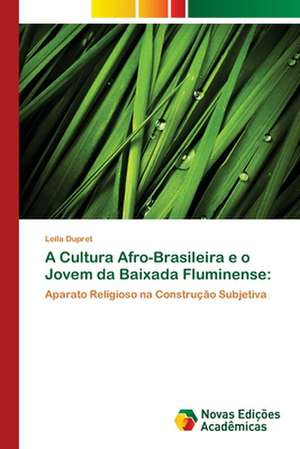 Leila Dupret

A Cultura Afro-Brasileira e o Jovem da Baixada Fluminense:

Aparato Religioso na Construção Subjetiva

Novas Edições Acadêmicas